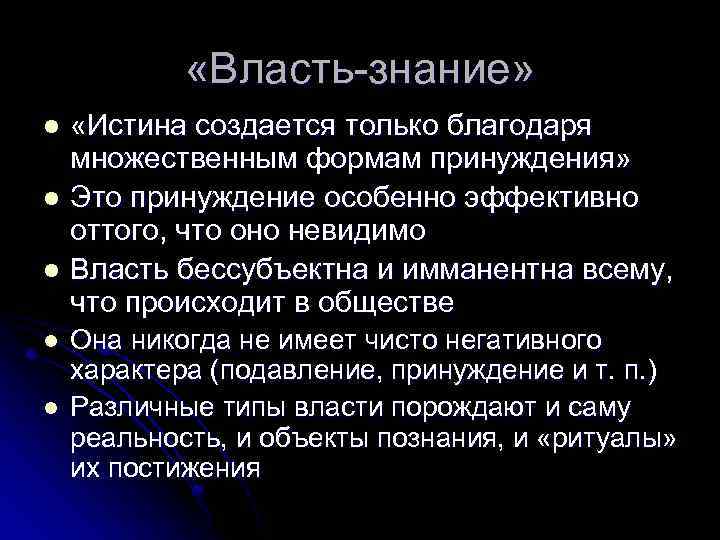 «Власть-знание»

• «Истина создается только благодаря множественным формам принуждения»
• Это принуждение особенно эффективно оттого, что оно невидимо
• Власть бессубъектна и имманентна всему, что происходит в обществе
• Она никогда не имеет чисто негативного характера (подавление, принуждение и т. п.)
• Различные типы власти порождают и саму реальность, и объекты познания, и «ритуалы» их постижения